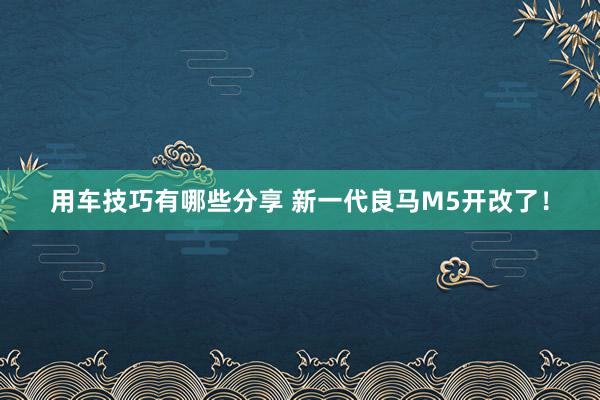 用车技巧有哪些分享 新一代良马M5开改了！